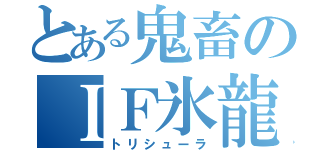 とある鬼畜の
ＩＦ氷龍
トリシューラ